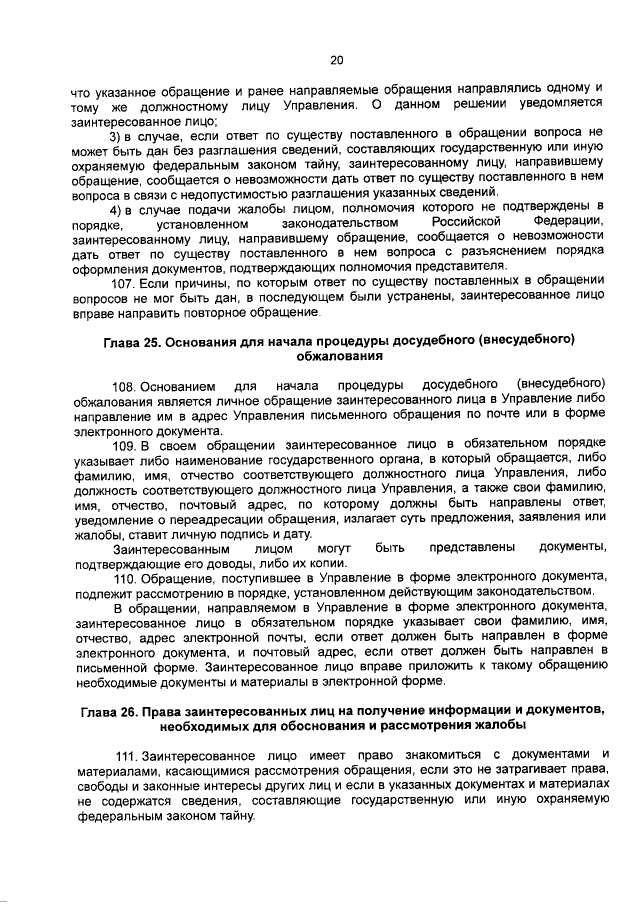 20

что указанное обращение и ранее направляемые обращения направлялись одному и тому же должностному лицу Управления. О данном решении уведомляется заинтересованное лицо;

3) в случае, если ответ по существу поставленного в обращении вопроса не может быть дан без разглашения сведений, составляющих государственную или иную охраняемую федеральным законом тайну, заинтересованному лицу, направившему обращение, сообщается о невозможности дать ответ по существу поставленного в нем вопроса в связи с недопустимостью разглашения указанных сведений.

4) в случае подачи жалобы лицом, полномочия которого не подтверждены в порядке, установленном законодательством Российской Федерации, заинтересованному лицу, направившему обращение, сообщается о невозможности дать ответ по существу поставленного в нем вопроса с разъяснением порядка оформления документов, подтверждающих полномочия представителя.

107. Если причины, по которым ответ по существу поставленных в обращении вопросов не мог быть дан, в последующем были устранены, заинтересованное лицо вправе направить повторное обращение.

Глава 25. Основания для начала процедуры досудебного (внесудебного) обжалования

108. Основанием для начала процедуры досудебного (внесудебного) обжалования является личное обращение заинтересованного лица в Управление либо направление им в адрес Управления письменного обращения по почте или в форме электронного документа.

109. В своем обращении заинтересованное лицо в обязательном порядке указывает либо наименование государственного органа, в который обращается, либо фамилию, имя, отчество соответствующего должностного лица Управления, либо должность соответствующего должностного лица Управления, а также свои фамилию, имя, отчество, почтовый адрес, по которому должны быть направлены ответ, уведомление о переадресации обращения, излагает суть предложения, заявления или жалобы, ставит личную подпись и дату.

Заинтересованным лицом могут быть представлены документы, подтверждающие его доводы, либо их копии.

110. Обращение, поступившее в Управление в форме электронного документа, подлежит рассмотрению в порядке, установленном действующим законодательством.

В обращении, направляемом в Управление в форме электронного документа, заинтересованное лицо в обязательном порядке указывает свои фамилию, имя, отчество, адрес электронной почты, если ответ должен быть направлен в форме электронного документа, и почтовый адрес, если ответ должен быть направлен в письменной форме. Заинтересованное лицо вправе приложить к такому обращению необходимые документы и материалы в электронной форме.

Глава 26. Права заинтересованных лиц на получение информации и документов, необходимых для обоснования и рассмотрения жалобы

111. Заинтересованное лицо имеет право знакомиться с документами и материалами, касающимися рассмотрения обращения, если это не затрагивает права, свободы и законные интересы других лиц и если в указанных документах и материалах не содержатся сведения, составляющие государственную или иную охраняемую федеральным законом тайну.